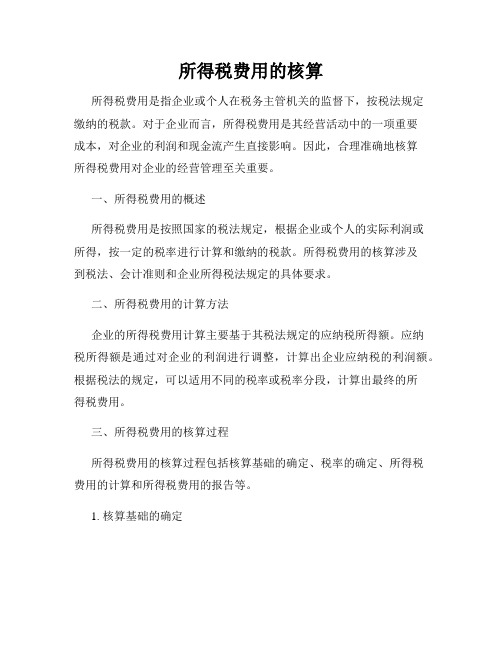 所得税费用的核算

所得税费用是指企业或个人在税务主管机关的监督下，按税法规定缴纳的税款。对于企业而言，所得税费用是其经营活动中的一项重要成本，对企业的利润和现金流产生直接影响。因此，合理准确地核算所得税费用对企业的经营管理至关重要。

一、所得税费用的概述

所得税费用是按照国家的税法规定，根据企业或个人的实际利润或所得，按一定的税率进行计算和缴纳的税款。所得税费用的核算涉及到税法、会计准则和企业所得税法规定的具体要求。

二、所得税费用的计算方法

企业的所得税费用计算主要基于其税法规定的应纳税所得额。应纳税所得额是通过对企业的利润进行调整，计算出企业应纳税的利润额。根据税法的规定，可以适用不同的税率或税率分段，计算出最终的所得税费用。

三、所得税费用的核算过程

所得税费用的核算过程包括核算基础的确定、税率的确定、所得税费用的计算和所得税费用的报告等。

1. 核算基础的确定